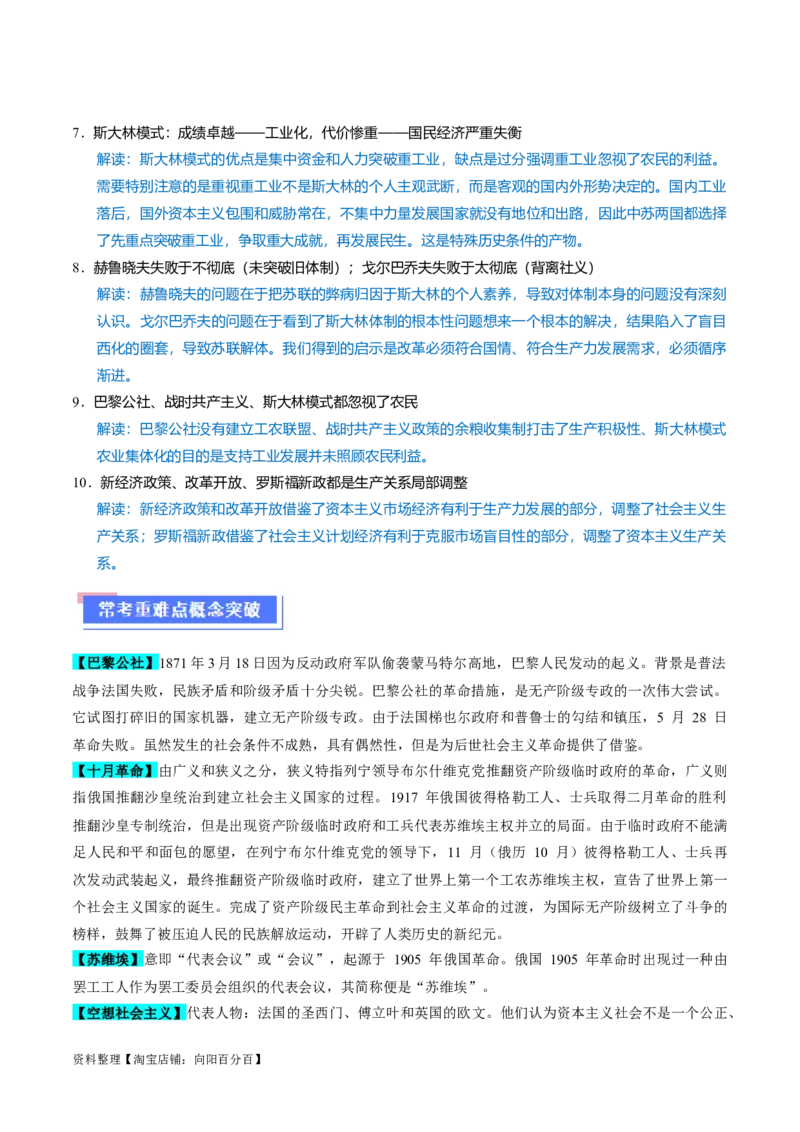 7．斯大林模式：成绩卓越——工业化，代价惨重——国民经济严重失衡

解读：斯大林模式的优点是集中资金和人力突破重工业，缺点是过分强调重工业忽视了农民的利益。需要特别注意的是重视重工业不是斯大林的个人主观武断，而是客观的国内外形势决定的。国内工业落后，国外资本主义包围和威胁常在，不集中力量发展国家就没有地位和出路，因此中苏两国都选择了先重点突破重工业，争取重大成就，再发展民生。这是特殊历史条件的产物。

8．赫鲁晓夫失败于不彻底（未突破旧体制）；戈尔巴乔夫失败于太彻底（背离社义）

解读：赫鲁晓夫的问题在于把苏联的弊病归因于斯大林的个人素养，导致对体制本身的问题没有深刻认识。戈尔巴乔夫的问题在于看到了斯大林体制的根本性问题想来一个根本的解决，结果陷入了盲目西化的圈套，导致苏联解体。我们得到的启示是改革必须符合国情、符合生产力发展需求，必须循序渐进。

9．巴黎公社、战时共产主义、斯大林模式都忽视了农民

解读：巴黎公社没有建立工农联盟、战时共产主义政策的余粮收集制打击了生产积极性、斯大林模式农业集体化的目的是支持工业发展并未照顾农民利益。

10．新经济政策、改革开放、罗斯福新政都是生产关系局部调整

解读：新经济政策和改革开放借鉴了资本主义市场经济有利于生产力发展的部分，调整了社会主义生产关系；罗斯福新政借鉴了社会主义计划经济有利于克服市场盲目性的部分，调整了资本主义生产关系。

常考重难点概念突破

【巴黎公社】1871 年 3 月 18 日因为反动政府军队偷袭蒙马特尔高地，巴黎人民发动的起义。背景是普法战争法国失败，民族矛盾和阶级矛盾十分尖锐。巴黎公社的革命措施，是无产阶级专政的一次伟大尝试。它试图打碎旧的国家机器，建立无产阶级专政。由于法国梯也尔政府和普鲁士的勾结和镇压，5 月 28 日革命失败。虽然发生的社会条件不成熟，具有偶然性，但是为后世社会主义革命提供了借鉴。

【十月革命】由广义和狭义之分，狭义特指列宁领导布尔什维克党推翻资产阶级临时政府的革命，广义则指俄国推翻沙皇统治到建立社会主义国家的过程。1917 年俄国彼得格勒工人、士兵取得二月革命的胜利推翻沙皇专制统治，但是出现资产阶级临时政府和工兵代表苏维埃主权并立的局面。由于临时政府不能满足人民和平和面包的愿望，在列宁布尔什维克党的领导下，11 月（俄历 10 月）彼得格勒工人、士兵再次发动武装起义，最终推翻资产阶级临时政府，建立了世界上第一个工农苏维埃主权，宣告了世界上第一个社会主义国家的诞生。完成了资产阶级民主革命到社会主义革命的过渡，为国际无产阶级树立了斗争的榜样，鼓舞了被压迫人民的民族解放运动，开辟了人类历史的新纪元。

【苏维埃】意即“代表会议”或“会议”，起源于 1905 年俄国革命。俄国 1905 年革命时出现过一种由罢工工人作为罢工委员会组织的代表会议，其简称便是“苏维埃”。

【空想社会主义】代表人物：法国的圣西门、傅立叶和英国的欧文。他们认为资本主义社会不是一个公正、

资料整理【淘宝店铺：向阳百分百】